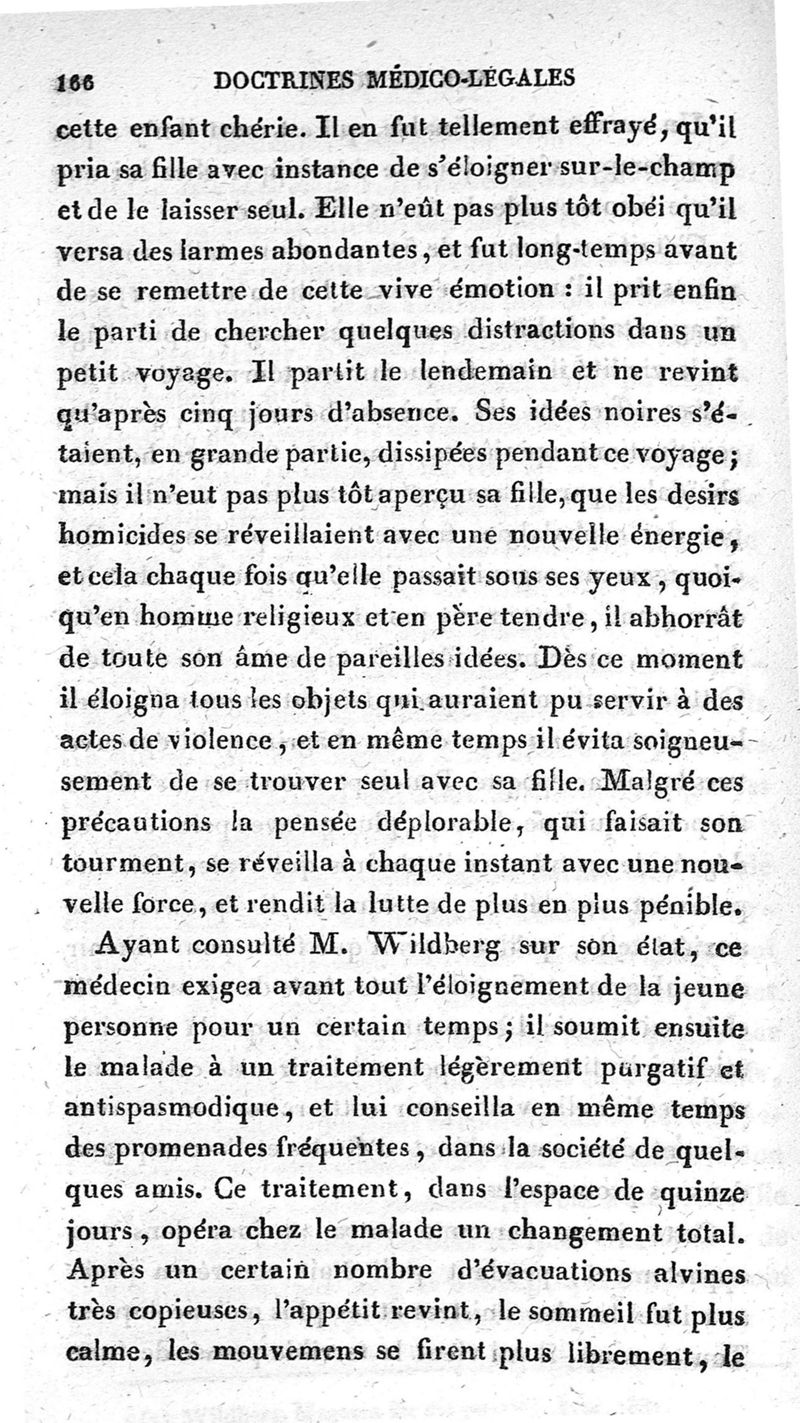 166 DOCTRINES MÉDICO-LÉGALES

cette enfant chérie. Il en fut tellement effrayé, qu'il pria sa fille avec instance de s'éloigner sur-le-champ et de le laisser seul. Elle n'eût pas plus tôt obéi qu'il versa des larmes abondantes, et fut long-temps avant de se remettre de cette vive émotion : il prit enfin le parti de chercher quelques distractions dans un petit voyage. Il partit le lendemain et ne revint qu'après cinq jours d'absence. Ses idées noires s'étaient, en grande partie, dissipées pendant ce voyage; mais il n'eut pas plus tôt aperçu sa fille, que les desirs homicides se réveillaient avec une nouvelle énergie, et cela chaque fois qu'elle passait sous ses yeux, quoiqu'en homme religieux et en père tendre, il abhorrât de toute son âme de pareilles idées. Dès ce moment il éloigna tous les objets qui auraient pu servir à des actes de violence, et en même temps il évita soigneusement de se trouver seul avec sa fille. Malgré ces précautions la pensée déplorable, qui faisait son tourment, se réveilla à chaque instant avec une nouvelle force, et rendit la lutte de plus en plus pénible.

Ayant consulté M. Wildberg sur son état, ce médecin exigea avant tout l'éloignement de la jeune personne pour un certain temps; il soumit ensuite le malade à un traitement légèrement purgatif et antispasmodique, et lui conseilla en même temps des promenades fréquentes, dans la société de quelques amis. Ce traitement, dans l'espace de quinze jours, opéra chez le malade un changement total. Après un certain nombre d'évacuations alvines très copieuses, l'appétit revint, le sommeil fut plus calme, les mouvemens se firent plus librement, le